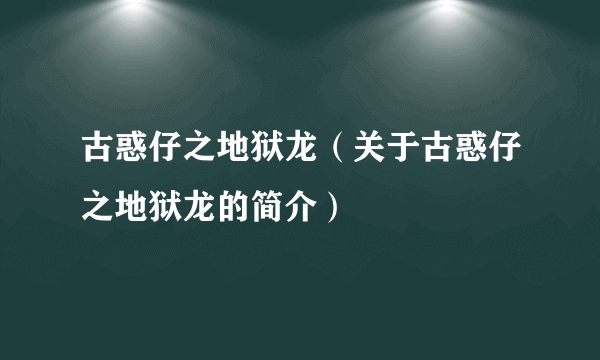 古惑仔之地狱龙（关于古惑仔之地狱龙的简介）